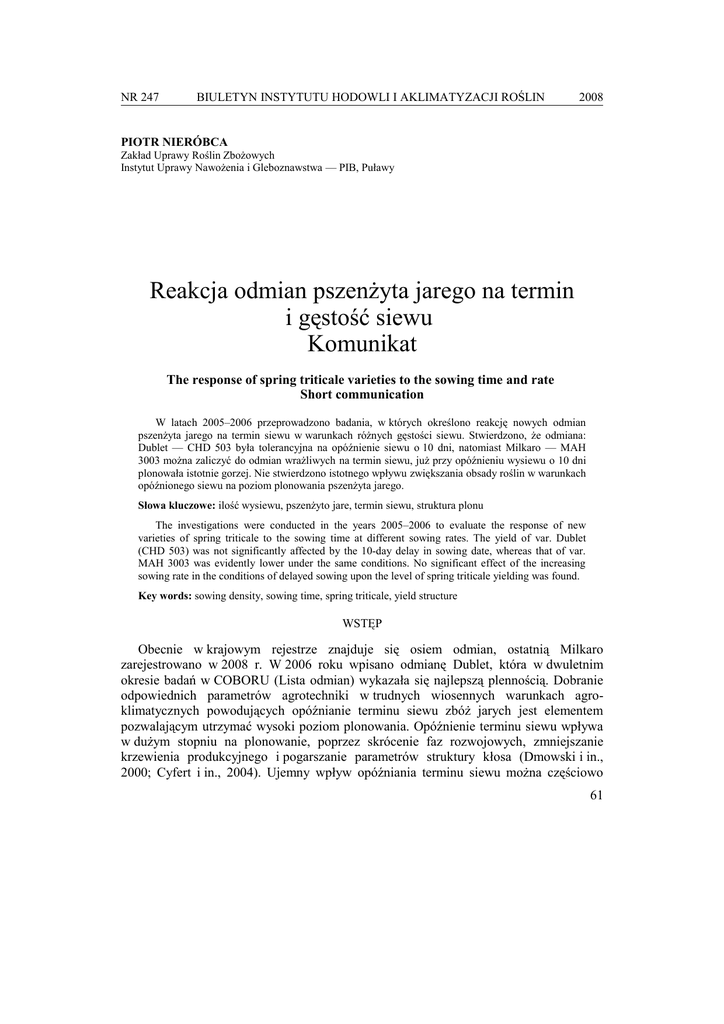 NR 247 BIULETYN INSTYTUTU HODOWLI I AKLIMATYZACJI ROŚLIN 2008

PIOTR NIERÓBCA
Zakład Uprawy Roślin Zbożowych
Instytut Uprawy Nawożenia i Gleboznawstwa — PIB, Puławy

Reakcja odmian pszenżyta jarego na termin i gęstość siewu
Komunikat

The response of spring triticale varieties to the sowing time and rate
Short communication

W latach 2005–2006 przeprowadzono badania, w których określono reakcję nowych odmian pszenżyta jarego na termin siewu w warunkach różnych gęstości siewu. Stwierdzono, że odmiana: Dublet — CHD 503 była tolerancyjna na opóźnienie siewu o 10 dni, natomiast Milkaro — MAH 3003 można zaliczyć do odmian wrażliwych na termin siewu, już przy opóźnieniu wysiewu o 10 dni plonowała istotnie gorzej. Nie stwierdzono istotnego wpływu zwiększania obsady roślin w warunkach opóźnionego siewu na poziom plonowania pszenżyta jarego.

Słowa kluczowe: ilość wysiewu, pszenżyto jare, termin siewu, struktura plonu

The investigations were conducted in the years 2005–2006 to evaluate the response of new varieties of spring triticale to the sowing time at different sowing rates. The yield of var. Dublet (CHD 503) was not significantly affected by the 10-day delay in sowing date, whereas that of var. MAH 3003 was evidently lower under the same conditions. No significant effect of the increasing sowing rate in the conditions of delayed sowing upon the level of spring triticale yielding was found.

Key words: sowing density, sowing time, spring triticale, yield structure

WSTĘP

Obecnie w krajowym rejestrze znajduje się osiem odmian, ostatnią Milkaro zarejestrowano w 2008 r. W 2006 roku wpisano odmianę Dublet, która w dwuletnim okresie badań w COBORU (Lista odmian) wykazała się najlepszą plennością. Dobranie odpowiednich parametrów agrotechniki w trudnych wiosennych warunkach agroklimatycznych powodujących opóźnianie terminu siewu zbóż jarych jest elementem pozwalającym utrzymać wysoki poziom plonowania. Opóźnienie terminu siewu wpływa w dużym stopniu na plonowanie, poprzez skrócenie faz rozwojowych, zmniejszanie krzewienia produkcyjnego i pogarszanie parametrów struktury kłosa (Dmowski i in., 2000; Cyfert i in., 2004). Ujemny wpływ opóźniania terminu siewu można częściowo

61